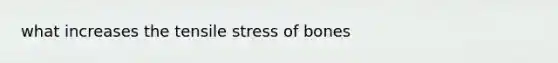 what increases the tensile stress of bones